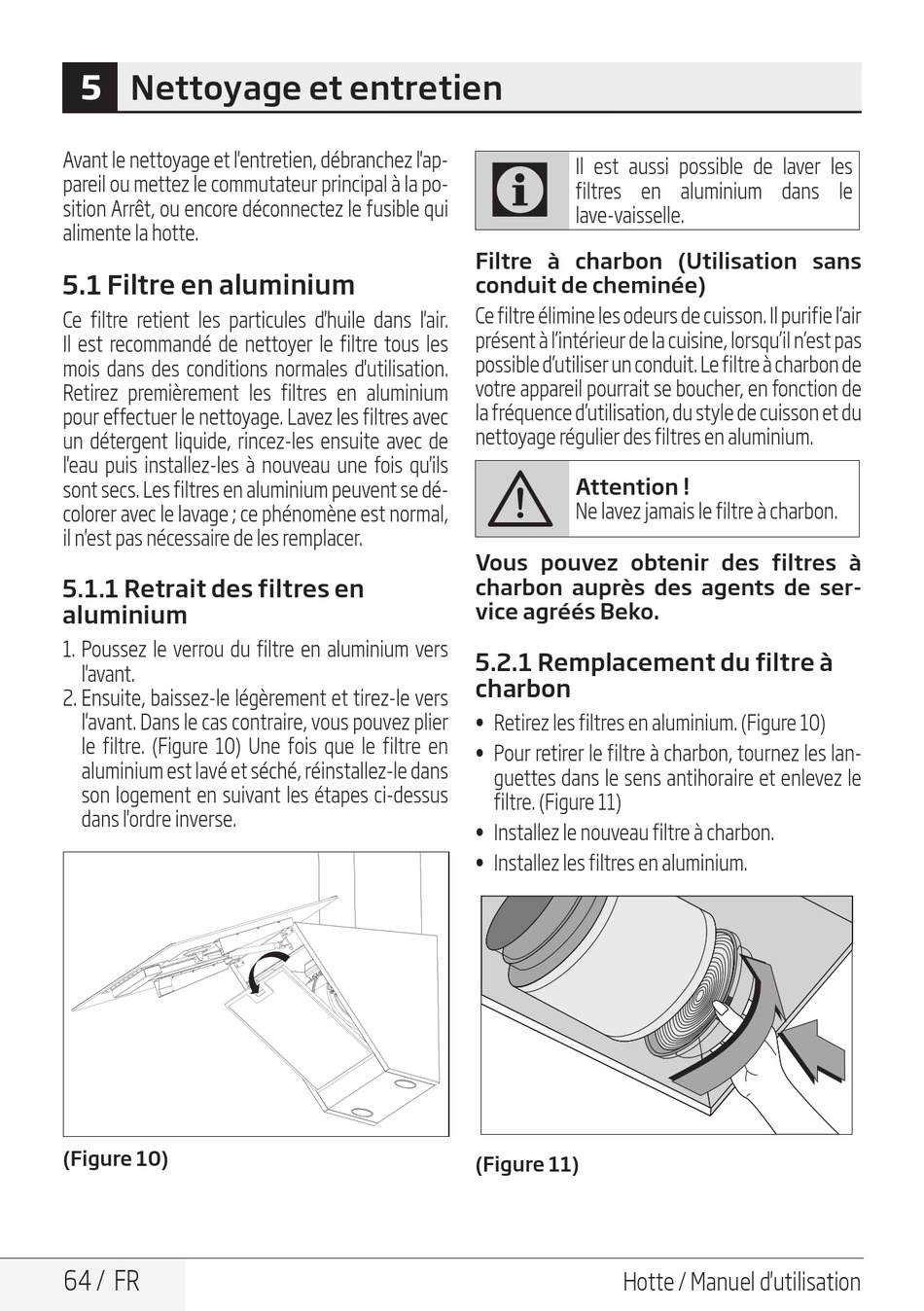 5 Nettoyage et entretien

Avant le nettoyage et l'entretien, débranchez l'appareil ou mettez le commutateur principal à la position Arrêt, ou encore déconnectez le fusible qui alimente la hotte.

5.1 Filtre en aluminium

Ce filtre retient les particules d'huile dans l'air. Il est recommandé de nettoyer le filtre tous les mois dans des conditions normales d'utilisation. Retirez premièrement les filtres en aluminium pour effectuer le nettoyage. Lavez les filtres avec un détergent liquide, rincez-les ensuite avec de l'eau puis installez-les à nouveau une fois qu'ils sont secs. Les filtres en aluminium peuvent se décolorer avec le lavage ; ce phénomène est normal, il n'est pas nécessaire de les remplacer.

5.1.1 Retrait des filtres en aluminium

1. Poussez le verrou du filtre en aluminium vers l'avant.
2. Ensuite, baissez-le légèrement et tirez-le vers l'avant. Dans le cas contraire, vous pouvez plier le filtre. (Figure 10) Une fois que le filtre en aluminium est lavé et séché, réinstallez-le dans son logement en suivant les étapes ci-dessus dans l'ordre inverse.

(Figure 10)

Il est aussi possible de laver les filtres en aluminium dans le lave-vaisselle.

Filtre à charbon (Utilisation sans conduit de cheminée)

Ce filtre élimine les odeurs de cuisson. Il purifie l'air présent à l'intérieur de la cuisine, lorsqu'il n'est pas possible d'utiliser un conduit. Le filtre à charbon de votre appareil pourrait se boucher, en fonction de la fréquence d'utilisation, du style de cuisson et du nettoyage régulier des filtres en aluminium.

Attention !
Ne lavez jamais le filtre à charbon.

Vous pouvez obtenir des filtres à charbon auprès des agents de service agréés Beko.

5.2.1 Remplacement du filtre à charbon

• Retirez les filtres en aluminium. (Figure 10)
• Pour retirer le filtre à charbon, tournez les languettes dans le sens antihoraire et enlevez le filtre. (Figure 11)
• Installez le nouveau filtre à charbon.
• Installez les filtres en aluminium.

(Figure 11)

64 / FR

Hotte / Manuel d'utilisation